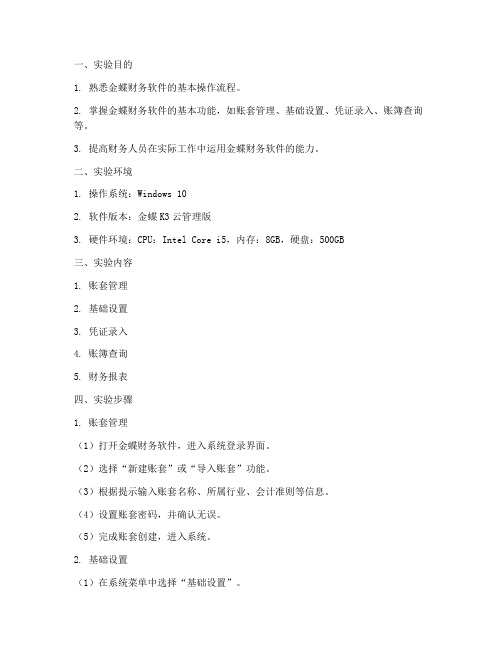 一、实验目的

1. 熟悉金蝶财务软件的基本操作流程。

2. 掌握金蝶财务软件的基本功能，如账套管理、基础设置、凭证录入、账簿查询等。

3. 提高财务人员在实际工作中运用金蝶财务软件的能力。

二、实验环境

1. 操作系统：Windows 10

2. 软件版本：金蝶 K3 云管理版

3. 硬件环境：CPU：Intel Core i5，内存：8GB，硬盘：500GB

三、实验内容

1. 账套管理

2. 基础设置

3. 凭证录入

4. 账簿查询

5. 财务报表

四、实验步骤

1. 账套管理

（1）打开金蝶财务软件，进入系统登录界面。

（2）选择“新建账套”或“导入账套”功能。

（3）根据提示输入账套名称、所属行业、会计准则等信息。

（4）设置账套密码，并确认无误。

（5）完成账套创建，进入系统。

2. 基础设置

（1）在系统菜单中选择“基础设置”。